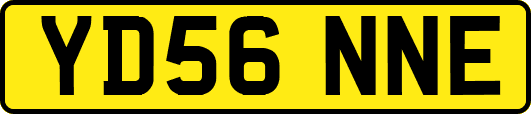 YD56 NNE